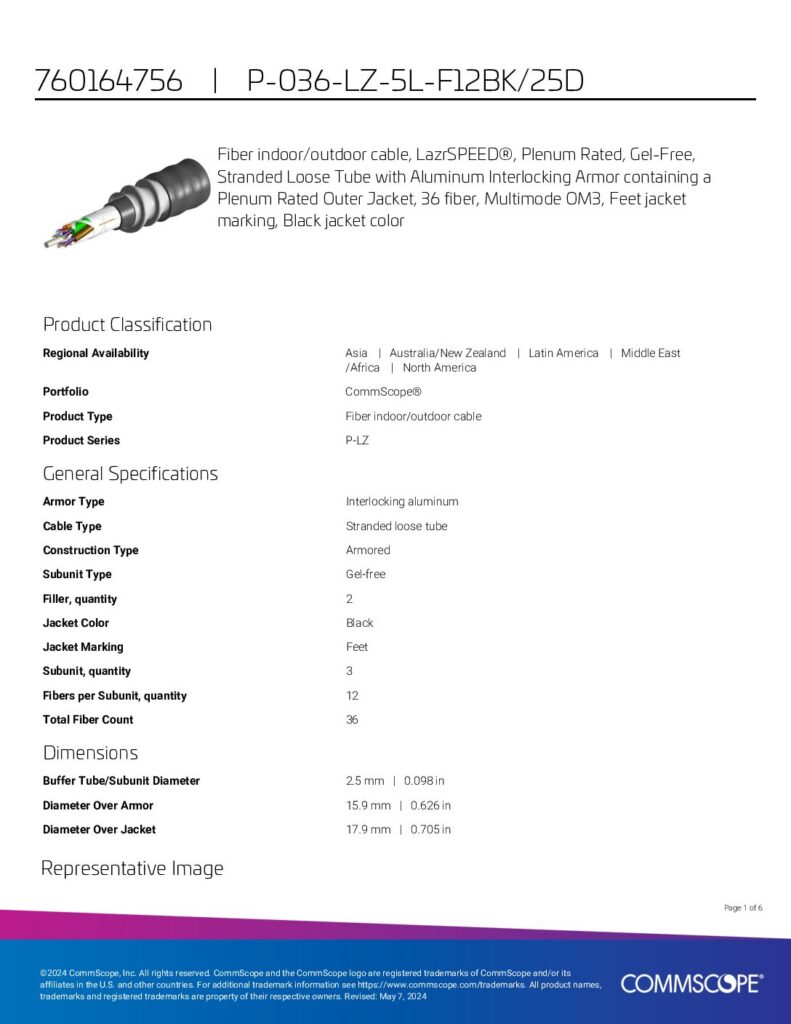 760164756 | P-036-LZ-5L-F12BK/25D

Fiber indoor/outdoor cable, LazrSPEED®, Plenum Rated, Gel-Free, Stranded Loose Tube with Aluminum Interlocking Armor containing a Plenum Rated Outer Jacket, 36 fiber, Multimode OM3, Feet jacket marking, Black jacket color

Product Classification

Regional Availability
Asia | Australia/New Zealand | Latin America | Middle East /Africa | North America

Portfolio
CommScope®

Product Type
Fiber indoor/outdoor cable

Product Series
P-LZ

General Specifications

Armor Type
Interlocking aluminum

Cable Type
Stranded loose tube

Construction Type
Armored

Subunit Type
Gel-free

Filler, quantity
2

Jacket Color
Black

Jacket Marking
Feet

Subunit, quantity
3

Fibers per Subunit, quantity
12

Total Fiber Count
36

Dimensions

Buffer Tube/Subunit Diameter
2.5 mm | 0.098 in

Diameter Over Armor
15.9 mm | 0.626 in

Diameter Over Jacket
17.9 mm | 0.705 in

Representative Image

Page 1 of 6

©2024 CommScope, Inc. All rights reserved. CommScope and the CommScope logo are registered trademarks of CommScope and/or its affiliates in the U.S. and other countries. For additional trademark information see https://www.commscope.com/trademarks. All product names, trademarks and registered trademarks are property of their respective owners. Revised: May 7, 2024

COMMSCOPE®